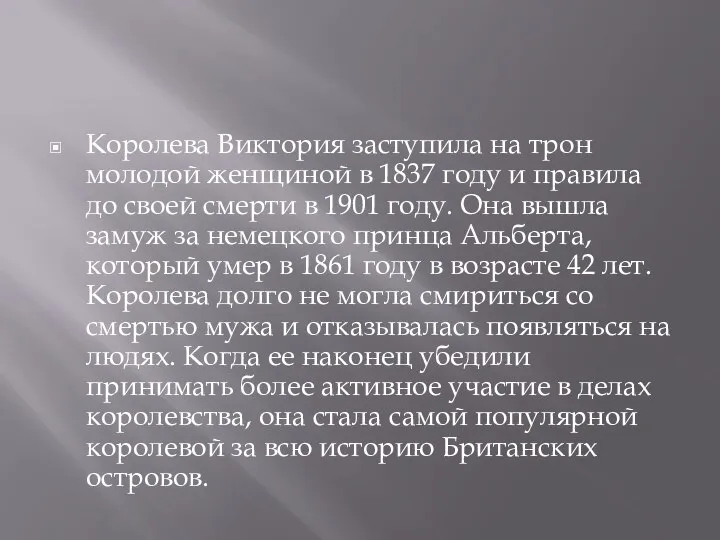 Королева Виктория заступила на трон молодой женщиной в 1837 году и правила до своей смерти в 1901 году. Она вышла замуж за немецкого принца Альберта, который умер в 1861 году в возрасте 42 лет. Королева долго не могла смириться со смертью мужа и отказывалась появляться на людях. Когда ее наконец убедили принимать более активное участие в делах королевства, она стала самой популярной королевой за всю историю Британских островов.